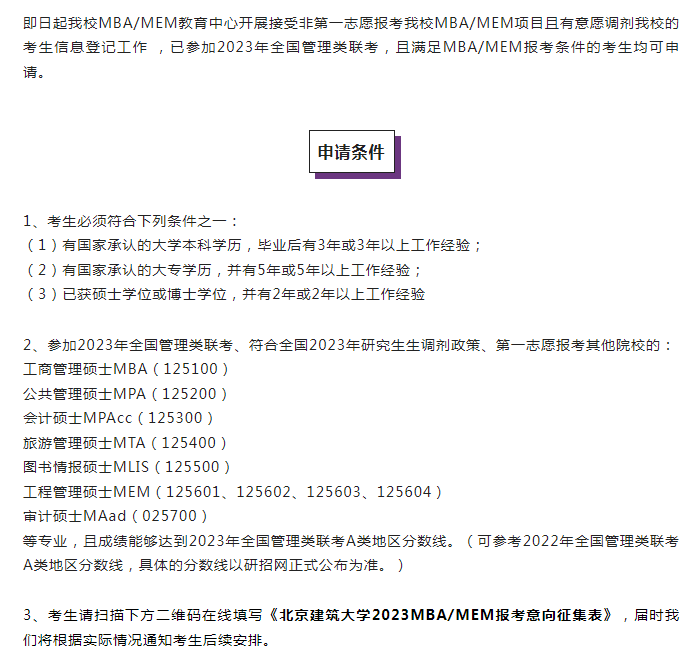 即日起我校MBA/MEM教育中心开展接受非第一志愿报考我校MBA/MEM项目且有意愿调剂我校的考生信息登记工作，已参加2023年全国管理类联考，且满足MBA/MEM报考条件的考生均可申请。

申请条件

1、考生必须符合下列条件之一：
（1）有国家承认的大学本科学历，毕业后有3年或3年以上工作经验；
（2）有国家承认的大专学历，并有5年或5年以上工作经验；
（3）已获硕士学位或博士学位，并有2年或2年以上工作经验

2、参加2023年全国管理类联考、符合全国2023年研究生生调剂政策、第一志愿报考其他院校的：
工商管理硕士MBA（125100）
公共管理硕士MPA（125200）
会计硕士MPAcc（125300）
旅游管理硕士MTA（125400）
图书情报硕士MLIS（125500）
工程管理硕士MEM（125601、125602、125603、125604）
审计硕士MAad（025700）
等专业，且成绩能够达到2023年全国管理类联考A类地区分数线。（可参考2022年全国管理类联考A类地区分数线，具体的分数线以研招网正式公布为准。）

3、考生请扫描下方二维码在线填写《北京建筑大学2023MBA/MEM报考意向征集表》，届时我们将根据实际情况通知考生后续安排。